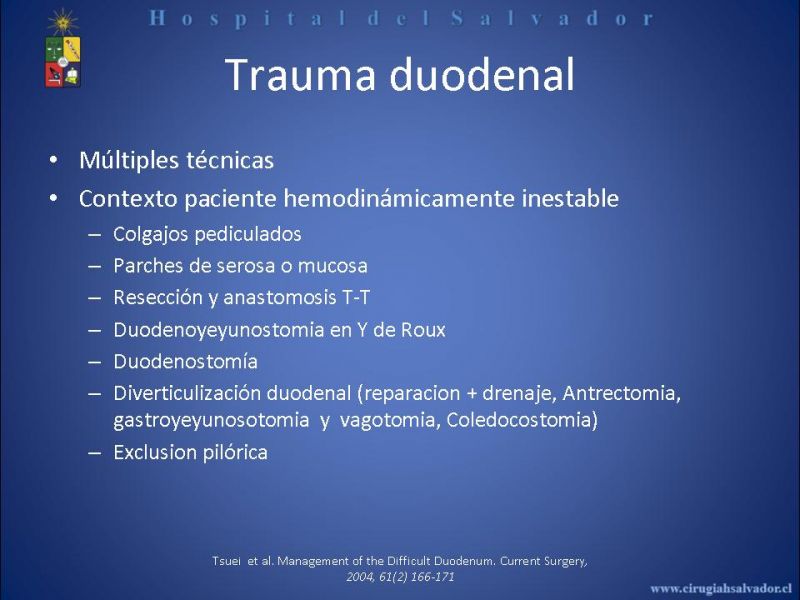 Hospital del Salvador

Trauma duodenal

• Múltiples técnicas
• Contexto paciente hemodinámicamente inestable
– Colgajos pediculados
– Parches de serosa o mucosa
– Resección y anastomosis T-T
– Duodenoyeyunostomia en Y de Roux
– Duodenostomía
– Diverticulización duodenal (reparacion + drenaje, Antrectomia, gastroyeyunosotomia y vagotomia, Coledocostomia)
– Exclusion pilórica

Tsuei et al. Management of the Difficult Duodenum. Current Surgery, 2004, 61(2) 166-171

www.cirugiahsalvador.cl